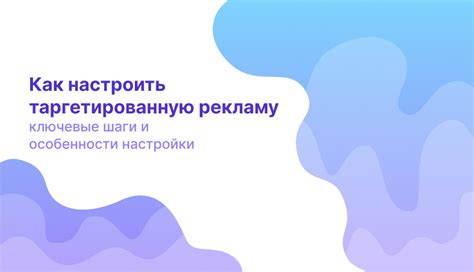 Как настроить таргетированную рекламу

ключевые шаги и особенности настройки